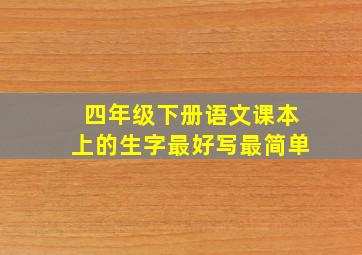 四年级下册语文课本上的生字最好写最简单